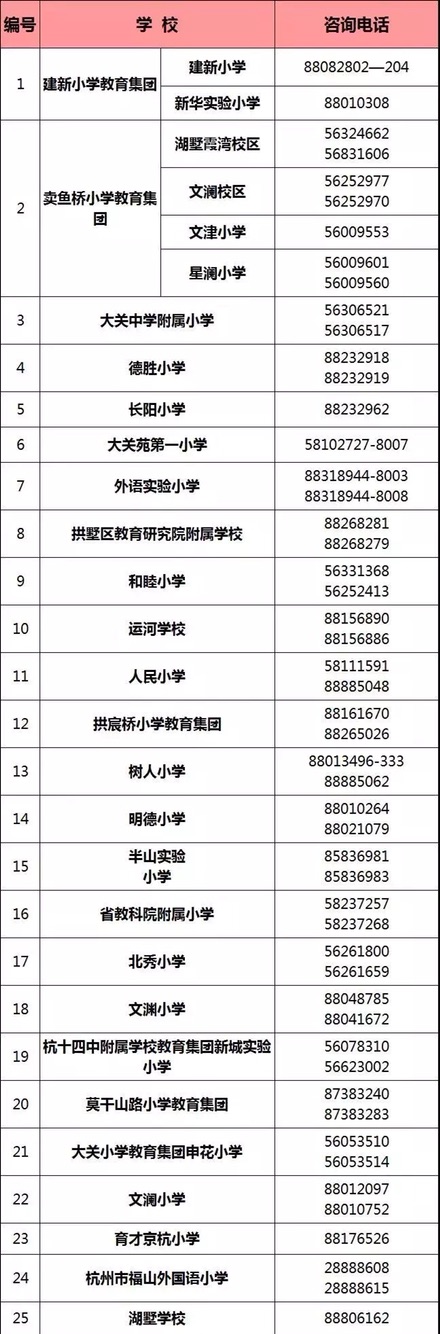 | 编号 | 学 校 | | 咨询电话 |
|---|---|---|---|
| 1 | 建新小学教育集团 | 建新小学 | 88082802—204 |
| | | 新华实验小学 | 88010308 |
| 2 | 卖鱼桥小学教育集团 | 湖墅霞湾校区 | 56324662 56831606 |
| | | 文澜校区 | 56252977 56252970 |
| | | 文津小学 | 56009553 |
| | | 星澜小学 | 56009601 56009560 |
| 3 | 大关中学附属小学 | | 56306521 56306517 |
| 4 | 德胜小学 | | 88232918 88232919 |
| 5 | 长阳小学 | | 88232962 |
| 6 | 大关苑第一小学 | | 58102727-8007 |
| 7 | 外语实验小学 | | 88318944-8003 88318944-8008 |
| 8 | 拱墅区教育研究院附属学校 | | 88268281 88268279 |
| 9 | 和睦小学 | | 56331368 56252413 |
| 10 | 运河学校 | | 88156890 88156886 |
| 11 | 人民小学 | | 58111591 88885048 |
| 12 | 拱宸桥小学教育集团 | | 88161670 88265026 |
| 13 | 树人小学 | | 88013496-333 88885062 |
| 14 | 明德小学 | | 88010264 88021079 |
| 15 | 半山实验小学 | | 85836981 85836983 |
| 16 | 省教科院附属小学 | | 58237257 58237268 |
| 17 | 北秀小学 | | 56261800 56261659 |
| 18 | 文渊小学 | | 88048785 88041672 |
| 19 | 杭十四中附属学校教育集团新城实验小学 | | 56078310 56623002 |
| 20 | 莫干山路小学教育集团 | | 87383240 87383283 |
| 21 | 大关小学教育集团申花小学 | | 56053510 56053514 |
| 22 | 文澜小学 | | 88012097 88010752 |
| 23 | 育才京杭小学 | | 88176526 |
| 24 | 杭州市福山外国语小学 | | 28888608 28888615 |
| 25 | 湖墅学校 | | 88806162 |